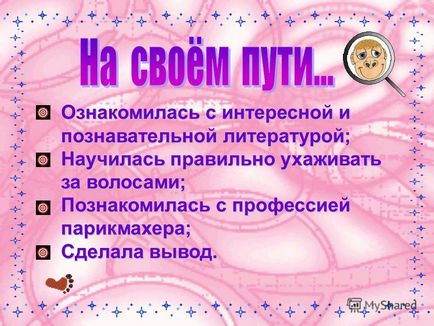 На своём пути...

Ознакомилась с интересной и познавательной литературой;
Научилась правильно ухаживать за волосами;
Познакомилась с профессией парикмахера;
Сделала вывод.

MyShared